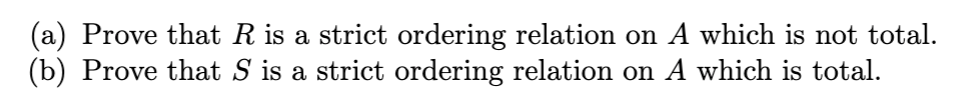 (a) Prove that $R$ is a strict ordering relation on $A$ which is not total.
(b) Prove that $S$ is a strict ordering relation on $A$ which is total.